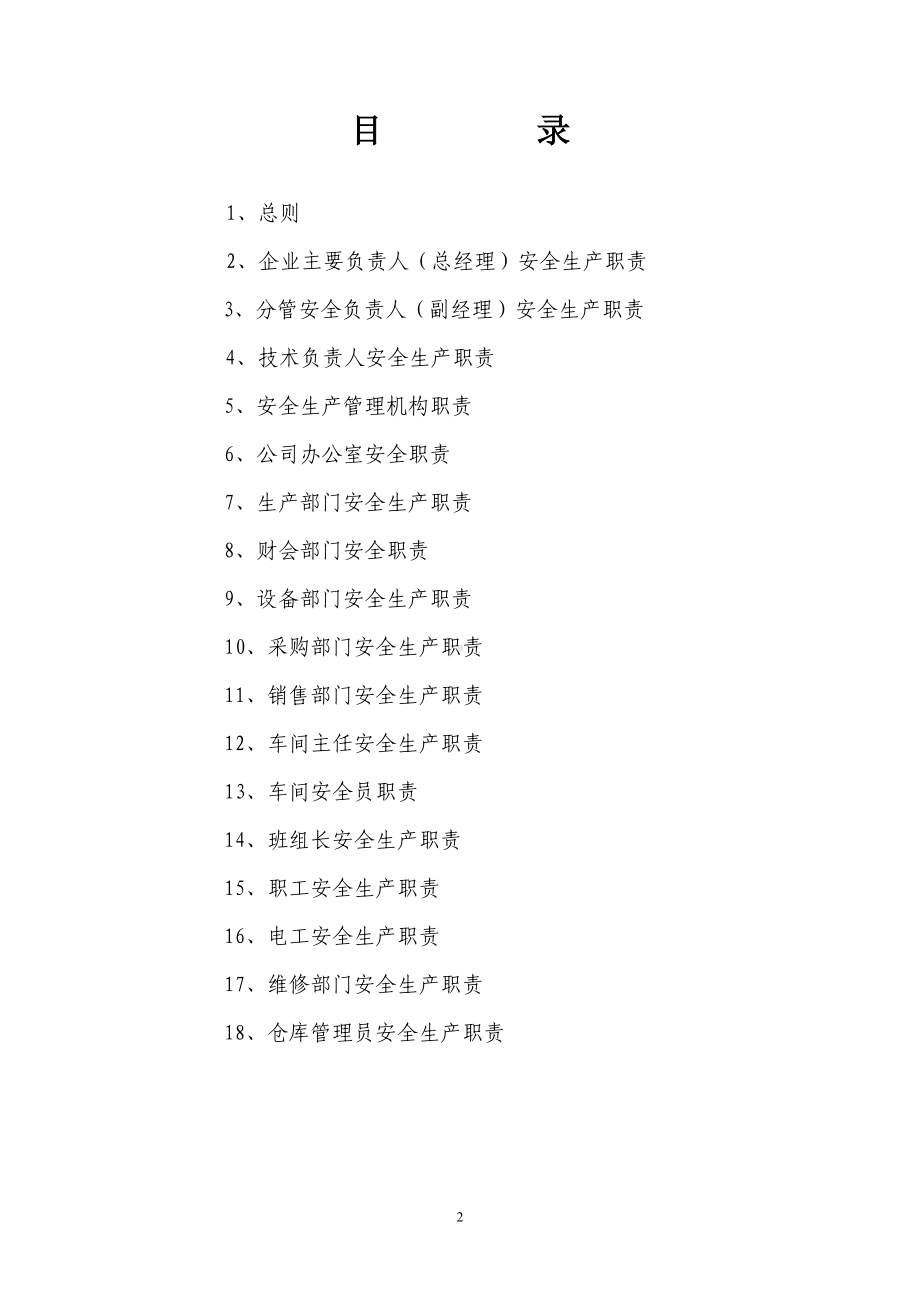 目　　录

1、总则

2、企业主要负责人（总经理）安全生产职责

3、分管安全负责人（副经理）安全生产职责

4、技术负责人安全生产职责

5、安全生产管理机构职责

6、公司办公室安全职责

7、生产部门安全生产职责

8、财会部门安全职责

9、设备部门安全生产职责

10、采购部门安全生产职责

11、销售部门安全生产职责

12、车间主任安全生产职责

13、车间安全员职责

14、班组长安全生产职责

15、职工安全生产职责

16、电工安全生产职责

17、维修部门安全生产职责

18、仓库管理员安全生产职责

2